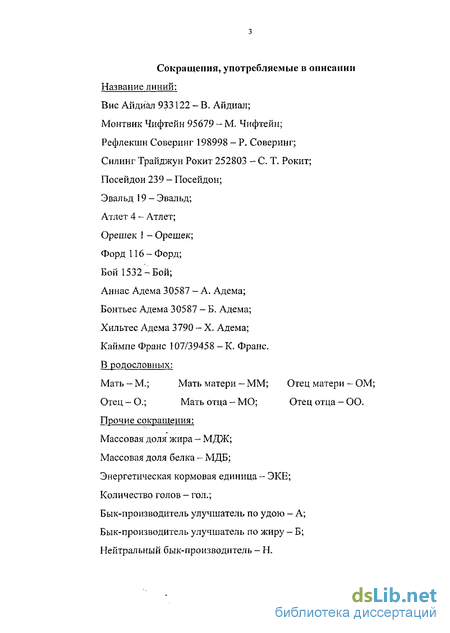 3

Сокращения, употребляемые в описании

Название линий:

Вис Айдиал 933122 – В. Айдиал;

Монтвик Чифтейн 95679 – М. Чифтейн;

Рефлекшн Соверинг 198998 – Р. Соверинг;

Силинг Трайджун Рокит 252803 – С. Т. Рокит;

Посейдон 239 – Посейдон;

Эвальд 19 – Эвальд;

Атлет 4 – Атлет;

Орешек 1 – Орешек;

Форд 116 – Форд;

Бой 1532 – Бой;

Аннас Адема 30587 – А. Адема;

Бонтьес Адема 30587 – Б. Адема;

Хильтес Адема 3790 – Х. Адема;

Каймпе Франс 107/39458 – К. Франс.

В родословных:

Мать – М.; Мать матери – ММ; Отец матери – ОМ;

Отец – О.; Мать отца – МО; Отец отца – ОО.

Прочие сокращения:

Массовая доля жира – МДЖ;

Массовая доля белка – МДБ;

Энергетическая кормовая единица – ЭКЕ;

Количество голов – гол.;

Бык-производитель улучшатель по удою – А;

Бык-производитель улучшатель по жиру – Б;

Нейтральный бык-производитель – Н.

dsLib.net
библиотека диссертаций